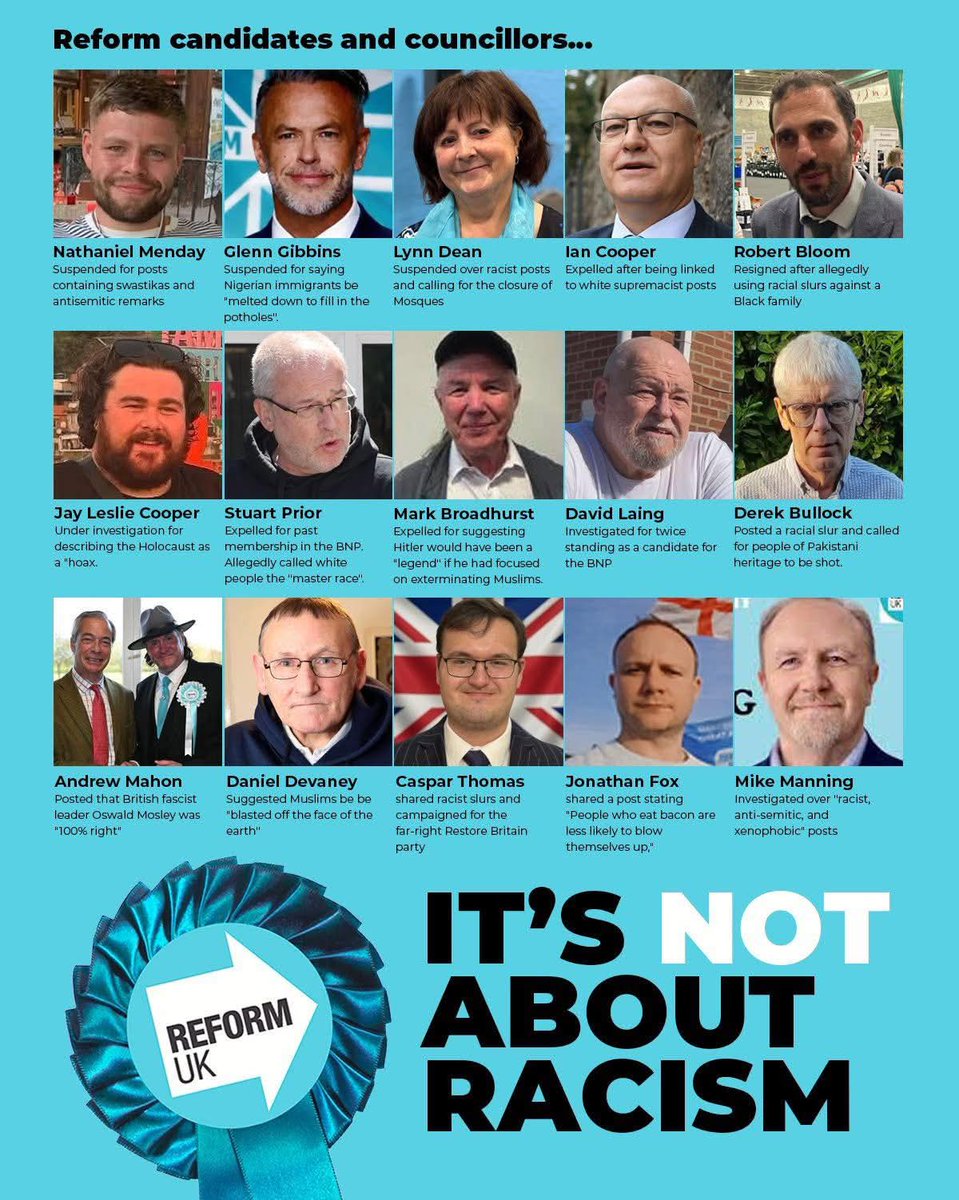 Reform candidates and councillors...

Nathaniel Menday
Suspended for posts containing swastikas and antisemitic remarks

Glenn Gibbins
Suspended for saying Nigerian immigrants be "melted down to fill in the potholes".

Lynn Dean
Suspended over racist posts and calling for the closure of Mosques

Ian Cooper
Expelled after being linked to white supremacist posts

Robert Bloom
Resigned after allegedly using racial slurs against a Black family

Jay Leslie Cooper
Under investigation for describing the Holocaust as a "hoax.

Stuart Prior
Expelled for past membership in the BNP. Allegedly called white people the "master race".

Mark Broadhurst
Expelled for suggesting Hitler would have been a "legend" if he had focused on exterminating Muslims.

David Laing
Investigated for twice standing as a candidate for the BNP

Derek Bullock
Posted a racial slur and called for people of Pakistani heritage to be shot.

Andrew Mahon
Posted that British fascist leader Oswald Mosley was "100% right"

Daniel Devaney
Suggested Muslims be be "blasted off the face of the earth"

Caspar Thomas
shared racist slurs and campaigned for the far-right Restore Britain party

Jonathan Fox
shared a post stating "People who eat bacon are less likely to blow themselves up,"

Mike Manning
Investigated over "racist, anti-semitic, and xenophobic" posts

REFORM UK

IT'S NOT ABOUT RACISM